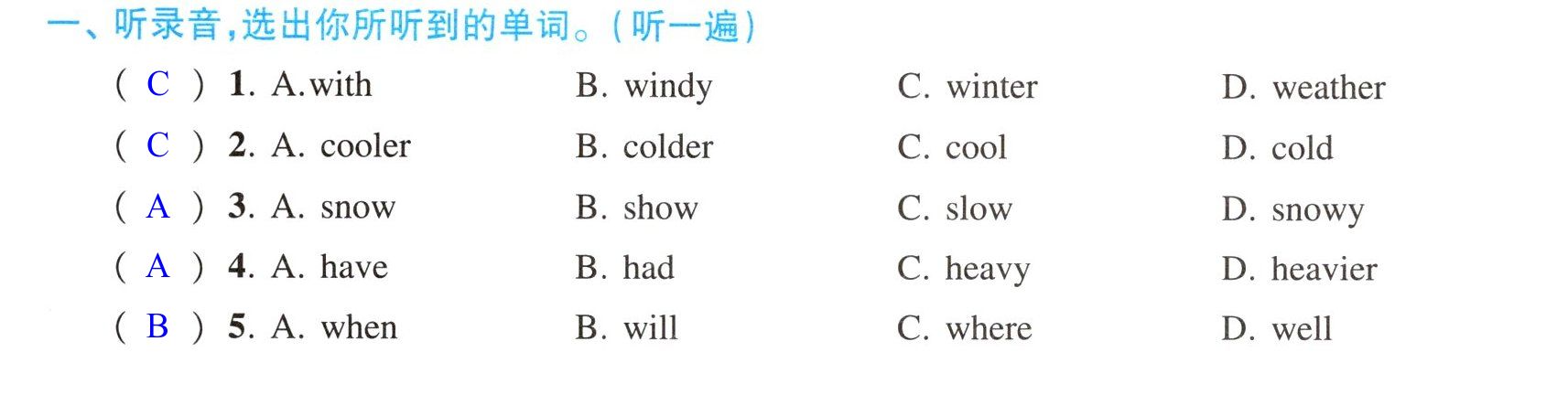 一、听录音,选出你所听到的单词。(听一遍)

( C ) 1. A.with B. windy C. winter D. weather

( C ) 2. A. cooler B. colder C. cool D. cold

( A ) 3. A. snow B. show C. slow D. snowy

( A ) 4. A. have B. had C. heavy D. heavier

( B ) 5. A. when B. will C. where D. well